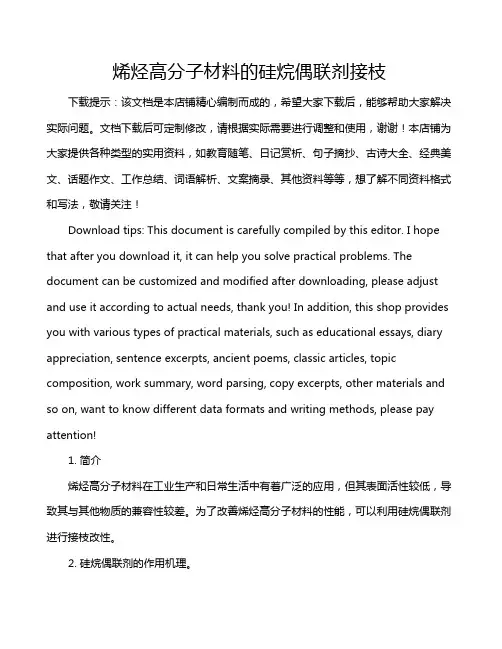 烯烃高分子材料的硅烷偶联剂接枝

下载提示：该文档是本店铺精心编制而成的，希望大家下载后，能够帮助大家解决实际问题。文档下载后可定制修改，请根据实际需要进行调整和使用，谢谢！本店铺为大家提供各种类型的实用资料，如教育随笔、日记赏析、句子摘抄、古诗大全、经典美文、话题作文、工作总结、词语解析、文案摘录、其他资料等等，想了解不同资料格式和写法，敬请关注！

Download tips: This document is carefully compiled by this editor. I hope that after you download it, it can help you solve practical problems. The document can be customized and modified after downloading, please adjust and use it according to actual needs, thank you! In addition, this shop provides you with various types of practical materials, such as educational essays, diary appreciation, sentence excerpts, ancient poems, classic articles, topic composition, work summary, word parsing, copy excerpts, other materials and so on, want to know different data formats and writing methods, please pay attention!

1. 简介

烯烃高分子材料在工业生产和日常生活中有着广泛的应用，但其表面活性较低，导致其与其他物质的兼容性较差。为了改善烯烃高分子材料的性能，可以利用硅烷偶联剂进行接枝改性。

2. 硅烷偶联剂的作用机理。